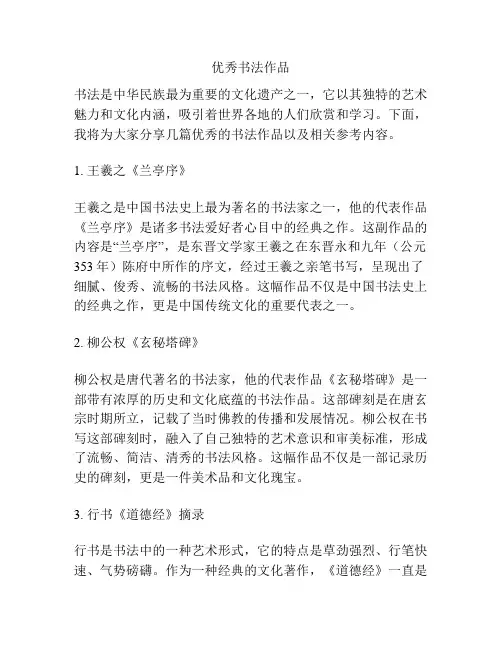 优秀书法作品

书法是中华民族最为重要的文化遗产之一，它以其独特的艺术魅力和文化内涵，吸引着世界各地的人们欣赏和学习。下面，我将为大家分享几篇优秀的书法作品以及相关参考内容。

1. 王羲之《兰亭序》

王羲之是中国书法史上最为著名的书法家之一，他的代表作品《兰亭序》是诸多书法爱好者心目中的经典之作。这副作品的内容是“兰亭序”，是东晋文学家王羲之在东晋永和九年（公元353年）陈府中所作的序文，经过王羲之亲笔书写，呈现出了细腻、俊秀、流畅的书法风格。这幅作品不仅是中国书法史上的经典之作，更是中国传统文化的重要代表之一。

2. 柳公权《玄秘塔碑》

柳公权是唐代著名的书法家，他的代表作品《玄秘塔碑》是一部带有浓厚的历史和文化底蕴的书法作品。这部碑刻是在唐玄宗时期所立，记载了当时佛教的传播和发展情况。柳公权在书写这部碑刻时，融入了自己独特的艺术意识和审美标准，形成了流畅、简洁、清秀的书法风格。这幅作品不仅是一部记录历史的碑刻，更是一件美术品和文化瑰宝。

3. 行书《道德经》摘录

行书是书法中的一种艺术形式，它的特点是草劲强烈、行笔快速、气势磅礴。作为一种经典的文化著作，《道德经》一直是